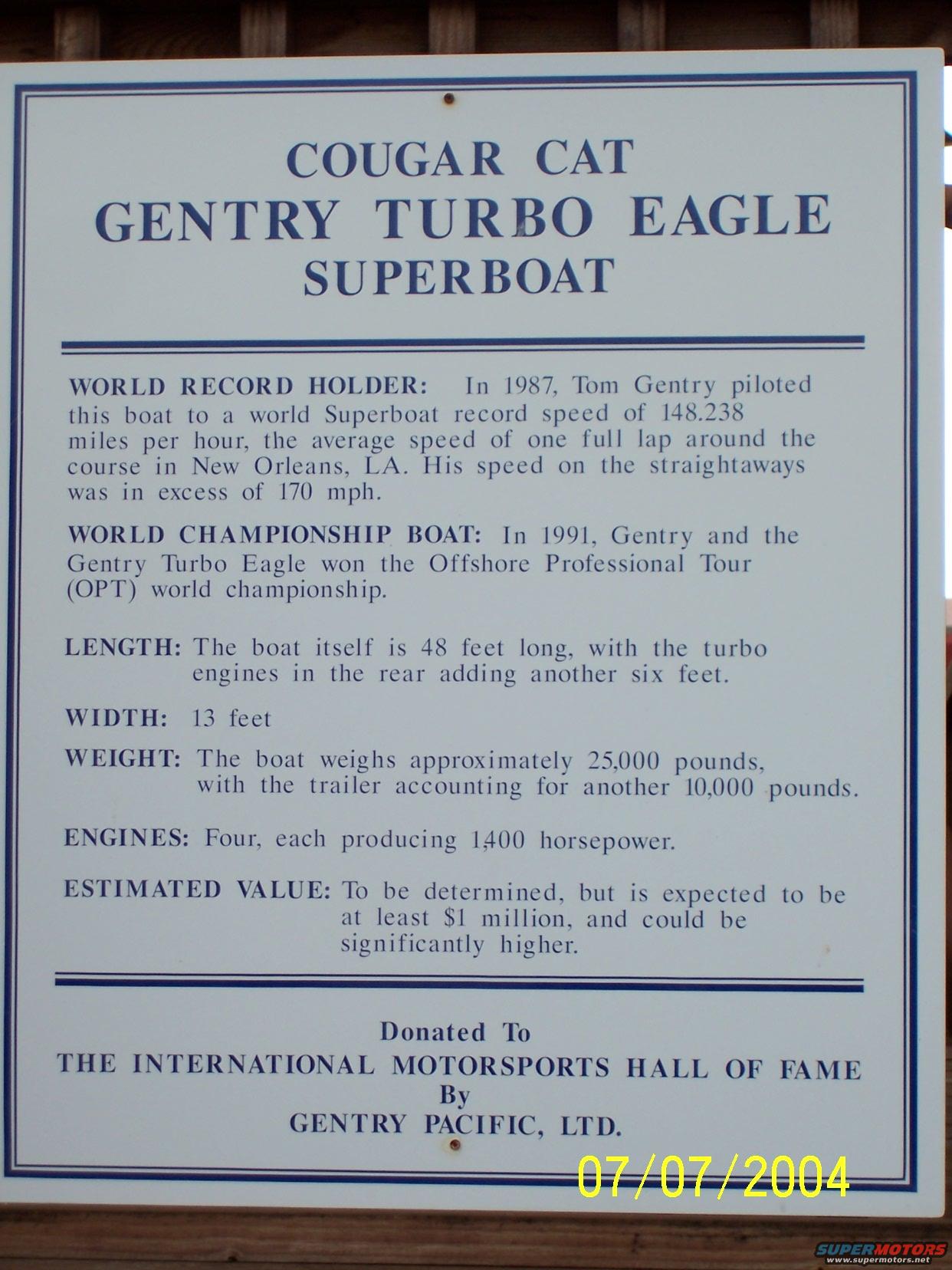 COUGAR CAT
GENTRY TURBO EAGLE
SUPERBOAT

WORLD RECORD HOLDER: In 1987, Tom Gentry piloted this boat to a world Superboat record speed of 148.238 miles per hour, the average speed of one full lap around the course in New Orleans, LA. His speed on the straightaways was in excess of 170 mph.

WORLD CHAMPIONSHIP BOAT: In 1991, Gentry and the Gentry Turbo Eagle won the Offshore Professional Tour (OPT) world championship.

LENGTH: The boat itself is 48 feet long, with the turbo engines in the rear adding another six feet.

WIDTH: 13 feet

WEIGHT: The boat weighs approximately 25,000 pounds, with the trailer accounting for another 10,000 pounds.

ENGINES: Four, each producing 1,400 horsepower.

ESTIMATED VALUE: To be determined, but is expected to be at least $1 million, and could be significantly higher.

Donated To
THE INTERNATIONAL MOTORSPORTS HALL OF FAME
By
GENTRY PACIFIC, LTD.

07/07/2004

SUPERMOTORS
www.supermotors.net